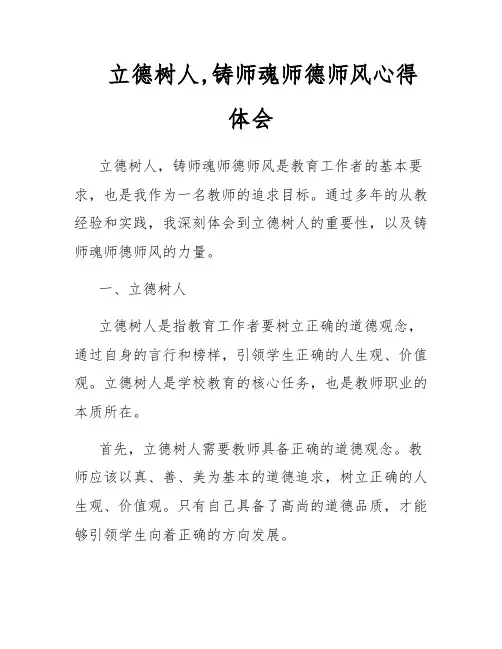 立德树人,铸师魂师德师风心得体会

立德树人，铸师魂师德师风是教育工作者的基本要求，也是我作为一名教师的追求目标。通过多年的从教经验和实践，我深刻体会到立德树人的重要性，以及铸师魂师德师风的力量。

一、立德树人

立德树人是指教育工作者要树立正确的道德观念，通过自身的言行和榜样，引领学生正确的人生观、价值观。立德树人是学校教育的核心任务，也是教师职业的本质所在。

首先，立德树人需要教师具备正确的道德观念。教师应该以真、善、美为基本的道德追求，树立正确的人生观、价值观。只有自己具备了高尚的道德品质，才能够引领学生向着正确的方向发展。